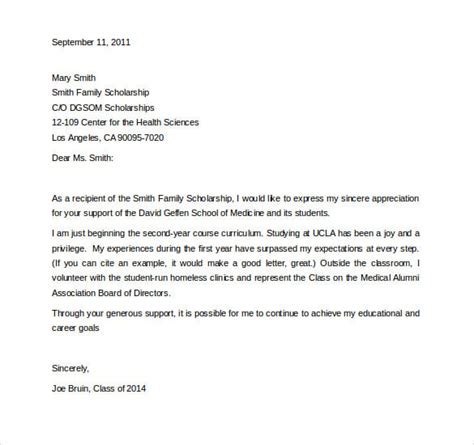 September 11, 2011

Mary Smith
Smith Family Scholarship
C/O DGSOM Scholarships
12-109 Center for the Health Sciences
Los Angeles, CA 90095-7020

Dear Ms. Smith:

As a recipient of the Smith Family Scholarship, I would like to express my sincere appreciation for your support of the David Geffen School of Medicine and its students.

I am just beginning the second-year course curriculum. Studying at UCLA has been a joy and a privilege. My experiences during the first year have surpassed my expectations at every step. (If you can cite an example, it would make a good letter, great.) Outside the classroom, I volunteer with the student-run homeless clinics and represent the Class on the Medical Alumni Association Board of Directors.

Through your generous support, it is possible for me to continue to achieve my educational and career goals

Sincerely,

Joe Bruin, Class of 2014